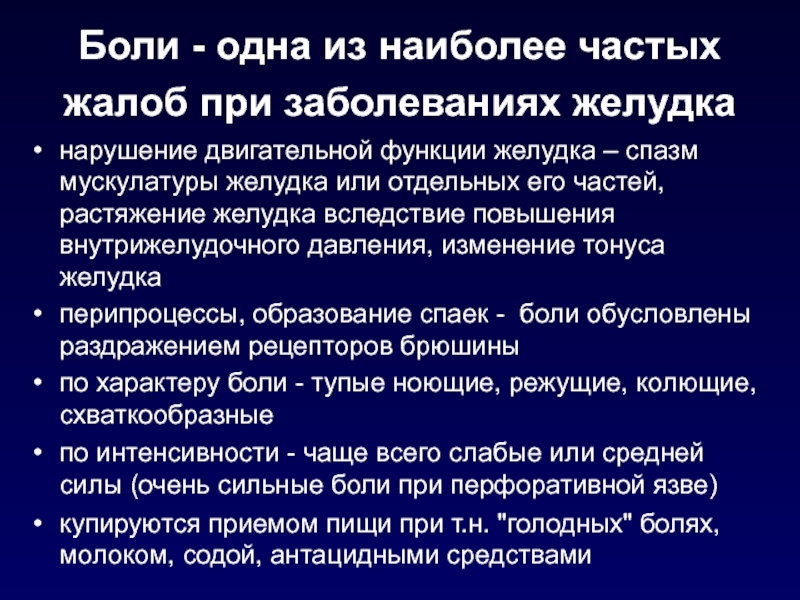 Боли - одна из наиболее частых жалоб при заболеваниях желудка

• нарушение двигательной функции желудка – спазм мускулатуры желудка или отдельных его частей, растяжение желудка вследствие повышения внутрижелудочного давления, изменение тонуса желудка
• перипроцессы, образование спаек - боли обусловлены раздражением рецепторов брюшины
• по характеру боли - тупые ноющие, режущие, колющие, схваткообразные
• по интенсивности - чаще всего слабые или средней силы (очень сильные боли при перфоративной язве)
• купируются приемом пищи при т.н. "голодных" болях, молоком, содой, антацидными средствами